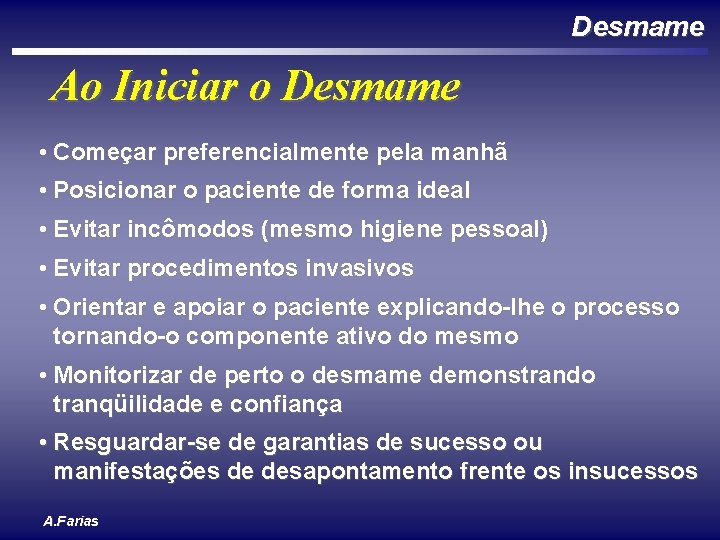 Desmame

Ao Iniciar o Desmame

• Começar preferencialmente pela manhã

• Posicionar o paciente de forma ideal

• Evitar incômodos (mesmo higiene pessoal)

• Evitar procedimentos invasivos

• Orientar e apoiar o paciente explicando-lhe o processo tornando-o componente ativo do mesmo

• Monitorizar de perto o desmame demonstrando tranqüilidade e confiança

• Resguardar-se de garantias de sucesso ou manifestações de desapontamento frente os insucessos

A.Farias